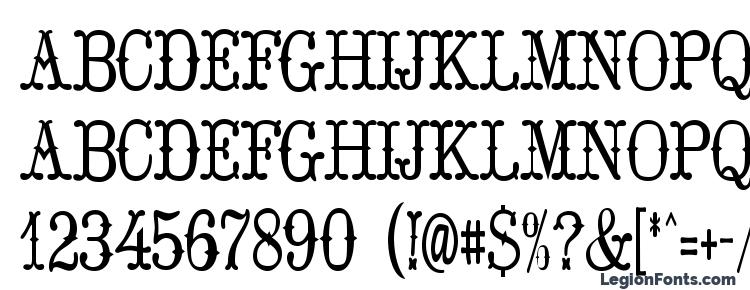 ABCDEFGHIJKLMNOPQ
ABCDEFGHIJKLMNOPQ
1234567890 (!@#$%?&[*^=+-/
LegionFonts.com